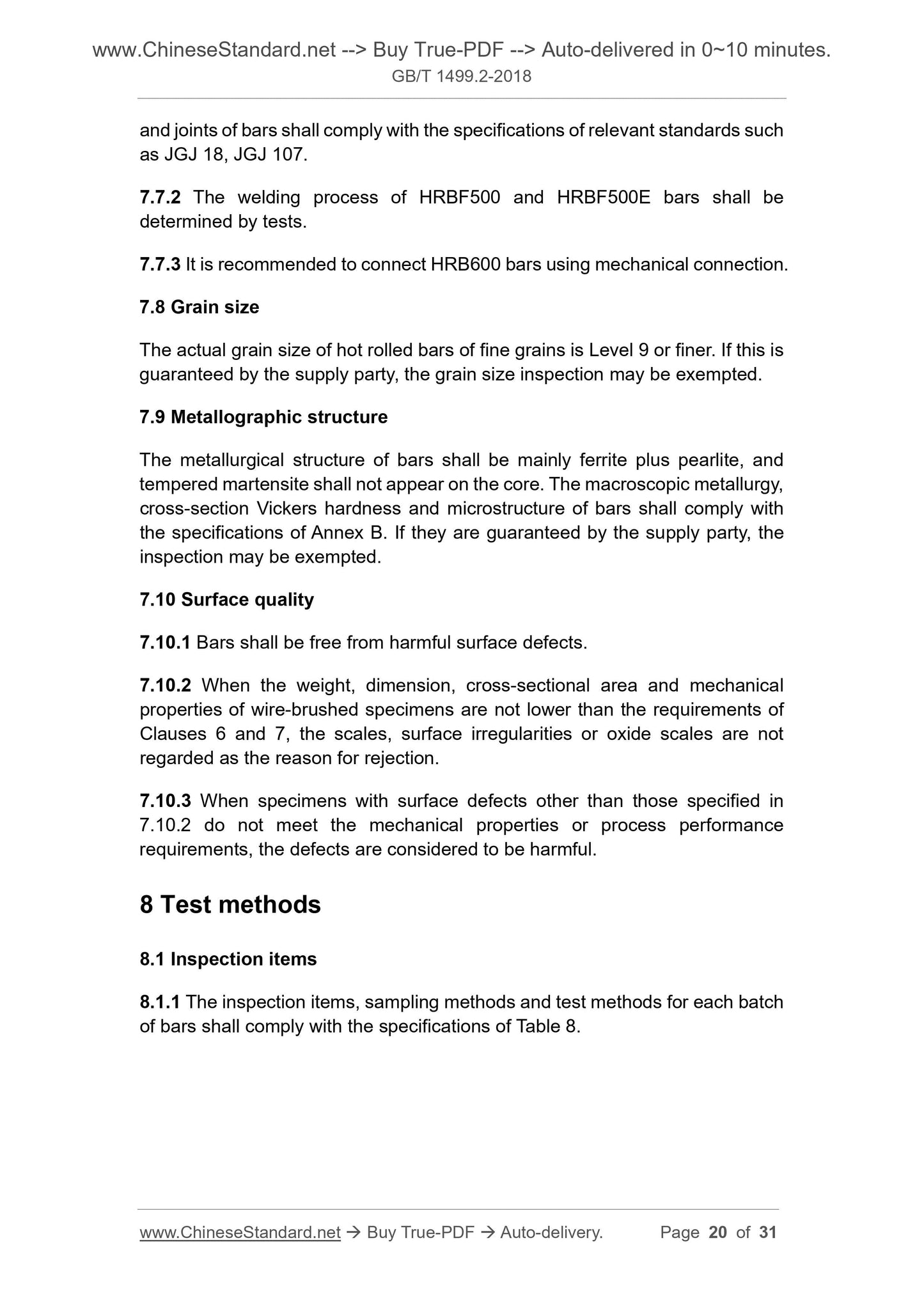 www.ChineseStandard.net --> Buy True-PDF --> Auto-delivered in 0~10 minutes.
GB/T 1499.2-2018

and joints of bars shall comply with the specifications of relevant standards such as JGJ 18, JGJ 107.

7.7.2 The welding process of HRBF500 and HRBF500E bars shall be determined by tests.

7.7.3 It is recommended to connect HRB600 bars using mechanical connection.

7.8 Grain size

The actual grain size of hot rolled bars of fine grains is Level 9 or finer. If this is guaranteed by the supply party, the grain size inspection may be exempted.

7.9 Metallographic structure

The metallurgical structure of bars shall be mainly ferrite plus pearlite, and tempered martensite shall not appear on the core. The macroscopic metallurgy, cross-section Vickers hardness and microstructure of bars shall comply with the specifications of Annex B. If they are guaranteed by the supply party, the inspection may be exempted.

7.10 Surface quality

7.10.1 Bars shall be free from harmful surface defects.

7.10.2 When the weight, dimension, cross-sectional area and mechanical properties of wire-brushed specimens are not lower than the requirements of Clauses 6 and 7, the scales, surface irregularities or oxide scales are not regarded as the reason for rejection.

7.10.3 When specimens with surface defects other than those specified in 7.10.2 do not meet the mechanical properties or process performance requirements, the defects are considered to be harmful.

8 Test methods

8.1 Inspection items

8.1.1 The inspection items, sampling methods and test methods for each batch of bars shall comply with the specifications of Table 8.

www.ChineseStandard.net → Buy True-PDF → Auto-delivery. Page 20 of 31